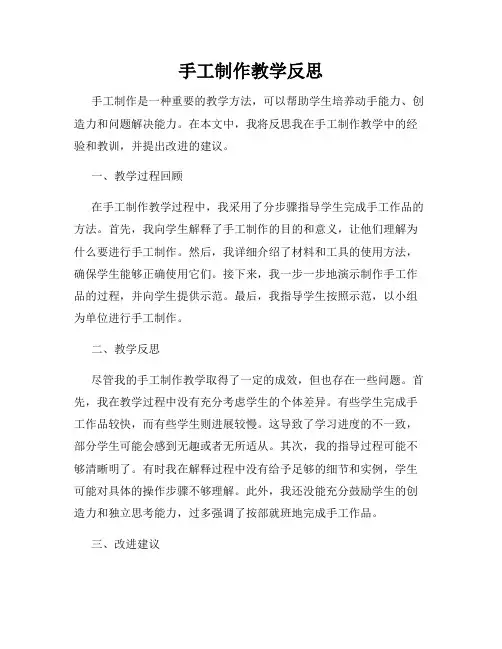 手工制作教学反思

手工制作是一种重要的教学方法，可以帮助学生培养动手能力、创造力和问题解决能力。在本文中，我将反思我在手工制作教学中的经验和教训，并提出改进的建议。

一、教学过程回顾

在手工制作教学过程中，我采用了分步骤指导学生完成手工作品的方法。首先，我向学生解释了手工制作的目的和意义，让他们理解为什么要进行手工制作。然后，我详细介绍了材料和工具的使用方法，确保学生能够正确使用它们。接下来，我一步一步地演示制作手工作品的过程，并向学生提供示范。最后，我指导学生按照示范，以小组为单位进行手工制作。

二、教学反思

尽管我的手工制作教学取得了一定的成效，但也存在一些问题。首先，我在教学过程中没有充分考虑学生的个体差异。有些学生完成手工作品较快，而有些学生则进展较慢。这导致了学习进度的不一致，部分学生可能会感到无趣或者无所适从。其次，我的指导过程可能不够清晰明了。有时我在解释过程中没有给予足够的细节和实例，学生可能对具体的操作步骤不够理解。此外，我还没能充分鼓励学生的创造力和独立思考能力，过多强调了按部就班地完成手工作品。

三、改进建议